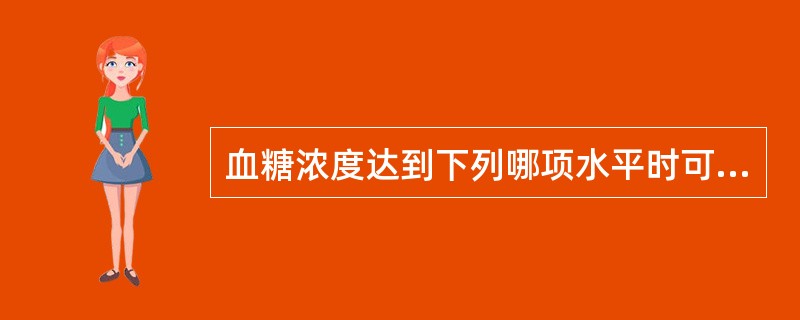 血糖浓度达到下列哪项水平时可...